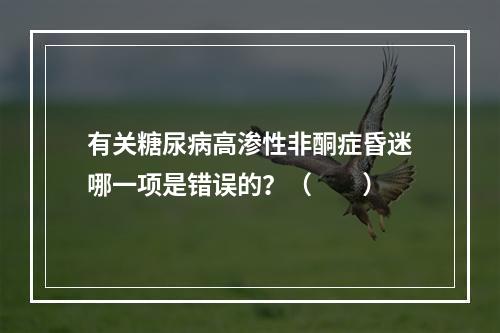 有关糖尿病高渗性非酮症昏迷哪一项是错误的？（　　）